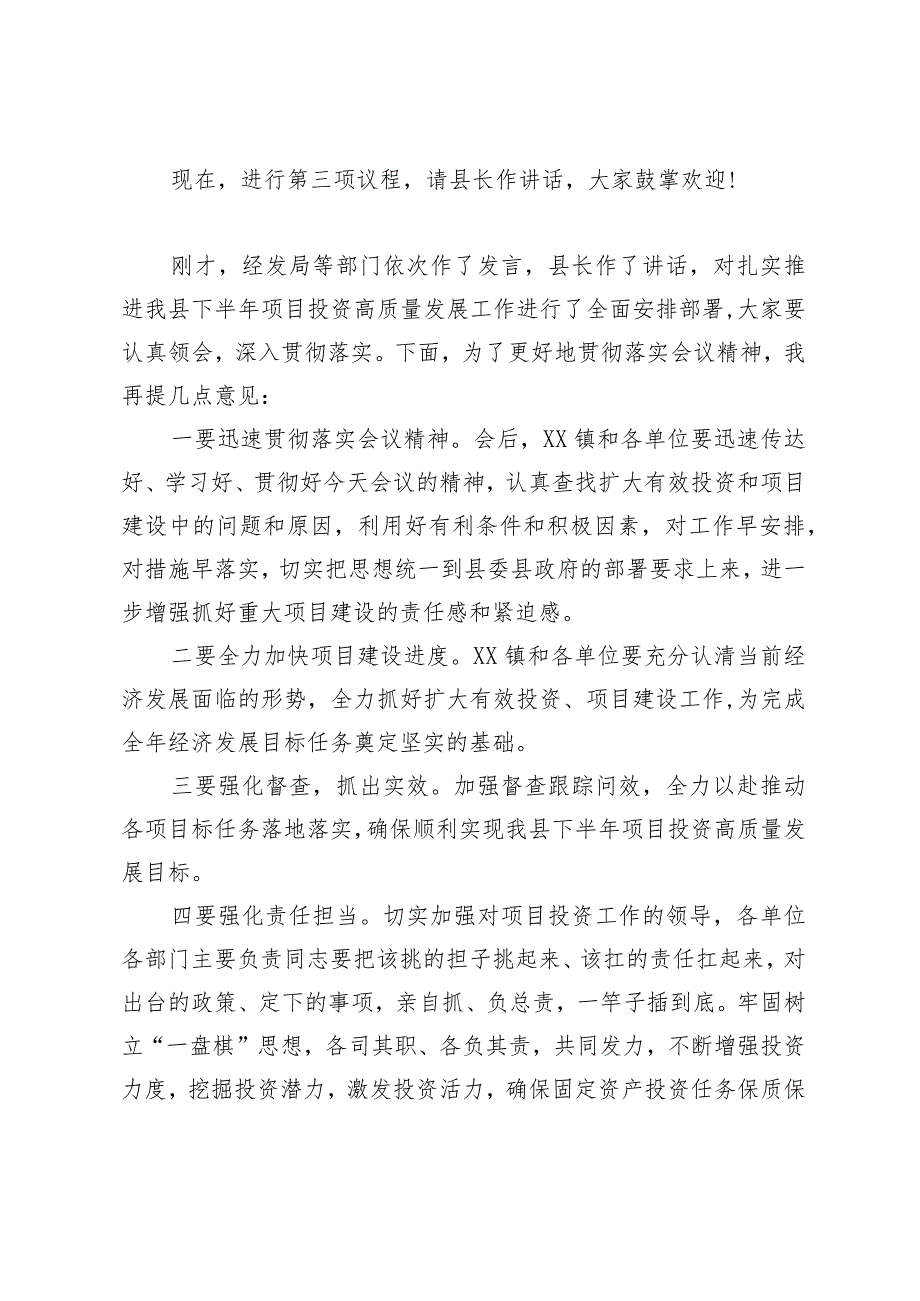 现在，进行第三项议程，请县长作讲话，大家鼓掌欢迎！

刚才，经发局等部门依次作了发言，县长作了讲话，对扎实推进我县下半年项目投资高质量发展工作进行了全面安排部署，大家要认真领会，深入贯彻落实。下面，为了更好地贯彻落实会议精神，我再提几点意见：

一要迅速贯彻落实会议精神。会后，XX镇和各单位要迅速传达好、学习好、贯彻好今天会议的精神，认真查找扩大有效投资和项目建设中的问题和原因，利用好有利条件和积极因素，对工作早安排，对措施早落实，切实把思想统一到县委县政府的部署要求上来，进一步增强抓好重大项目建设的责任感和紧迫感。

二要全力加快项目建设进度。XX镇和各单位要充分认清当前经济发展面临的形势，全力抓好扩大有效投资、项目建设工作，为完成全年经济发展目标任务奠定坚实的基础。

三要强化督查，抓出实效。加强督查跟踪问效，全力以赴推动各项目标任务落地落实，确保顺利实现我县下半年项目投资高质量发展目标。

四要强化责任担当。切实加强对项目投资工作的领导，各单位各部门主要负责同志要把该挑的担子挑起来、该扛的责任扛起来，对出台的政策、定下的事项，亲自抓、负总责，一竿子插到底。牢固树立“一盘棋”思想，各司其职、各负其责，共同发力，不断增强投资力度，挖掘投资潜力，激发投资活力，确保固定资产投资任务保质保